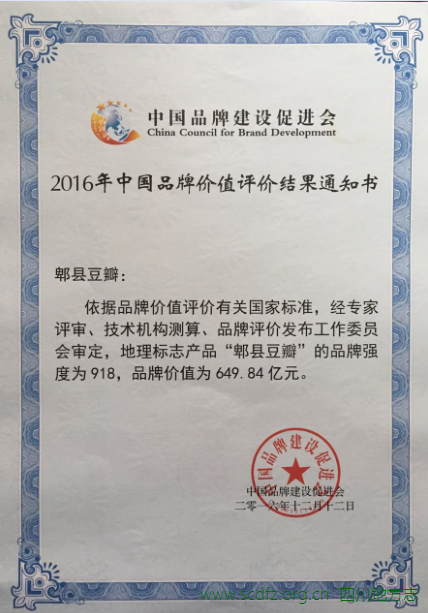 中国品牌建设促进会
China Council for Brand Development

2016年中国品牌价值评价结果通知书

郫县豆瓣：

依据品牌价值评价有关国家标准，经专家评审、技术机构测算、品牌评价发布工作委员会审定，地理标志产品“郫县豆瓣”的品牌强度为918，品牌价值为649.84亿元。

中国品牌建设促进会

中国品牌建设促进会
二零一六年十二月十二日

www.scdfz.org.cn 四川地方志